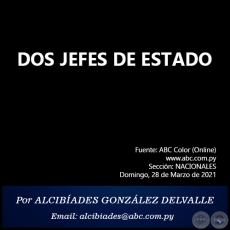 DOS JEFES DE ESTADO

Fuente: ABC Color (Online)
www.abc.com.py
Sección: NACIONALES
Domingo, 28 de Marzo de 2021

Por ALCIBÍADES GONZÁLEZ DELVALLE

Email: alcibiades@abc.com.py